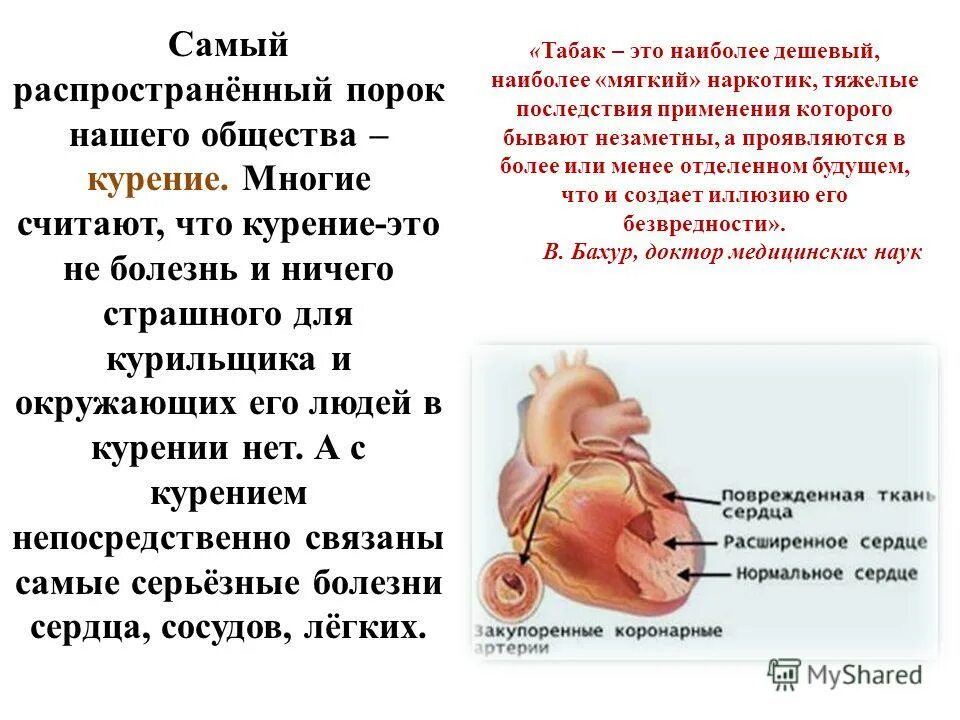 Самый распространённый порок нашего общества – курение. Многие считают, что курение-это не болезнь и ничего страшного для курильщика и окружающих его людей в курении нет. А с курением непосредственно связаны самые серьёзные болезни сердца, сосудов, лёгких.

«Табак – это наиболее дешевый, наиболее «мягкий» наркотик, тяжелые последствия применения которого бывают незаметны, а проявляются в более или менее отделенном будущем, что и создает иллюзию его безвредности».
В. Бахур, доктор медицинских наук

Поврежденная ткань сердца
Расширенное сердце
Нормальное сердце
Закупоренные коронарные артерии

MyShared